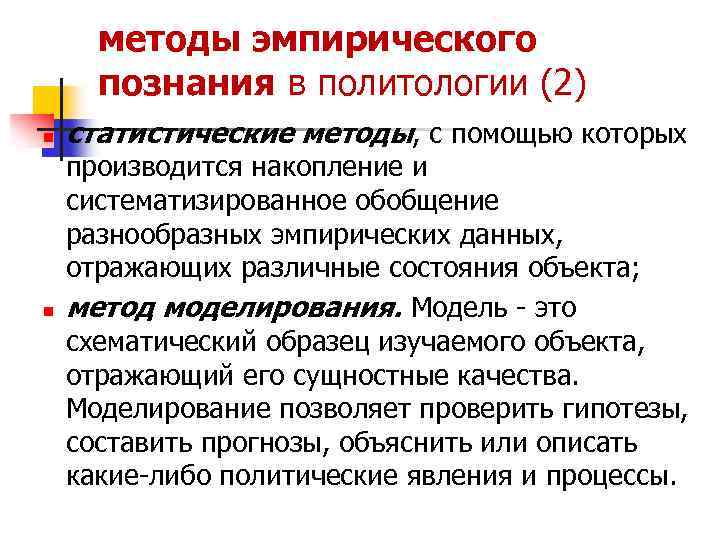 методы эмпирического познания в политологии (2)

• статистические методы, с помощью которых производится накопление и систематизированное обобщение разнообразных эмпирических данных, отражающих различные состояния объекта;

• метод моделирования. Модель - это схематический образец изучаемого объекта, отражающий его сущностные качества. Моделирование позволяет проверить гипотезы, составить прогнозы, объяснить или описать какие-либо политические явления и процессы.